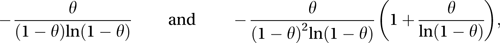 $-\frac{\theta}{(1-\theta)\ln(1-\theta)}$ and $-\frac{\theta}{(1-\theta)^2\ln(1-\theta)}\left(1+\frac{\theta}{\ln(1-\theta)}\right),$